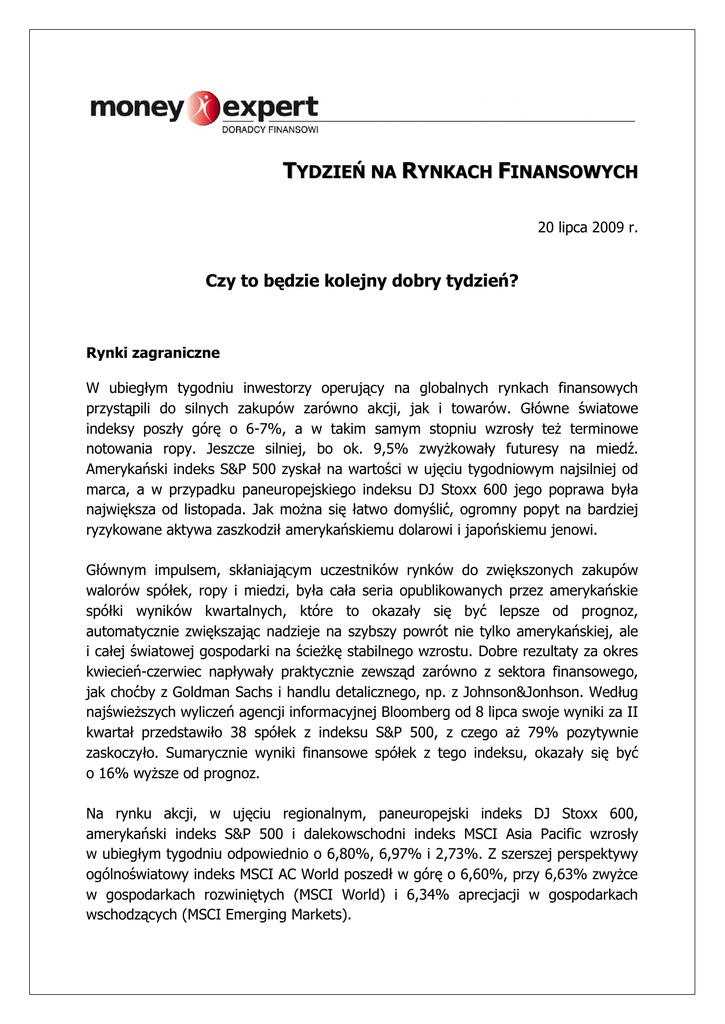 money expert
DORADCY FINANSOWI

TYDZIEŃ NA RYNKACH FINANSOWYCH

20 lipca 2009 r.

Czy to będzie kolejny dobry tydzień?

Rynki zagraniczne

W ubiegłym tygodniu inwestorzy operujący na globalnych rynkach finansowych przystąpili do silnych zakupów zarówno akcji, jak i towarów. Główne światowe indeksy poszły górę o 6-7%, a w takim samym stopniu wzrosły też terminowe notowania ropy. Jeszcze silniej, bo ok. 9,5% zwyżkowały futuresy na miedź. Amerykański indeks S&P 500 zyskał na wartości w ujęciu tygodniowym najsilniej od marca, a w przypadku paneuropejskiego indeksu DJ Stoxx 600 jego poprawa była największa od listopada. Jak można się łatwo domyślić, ogromny popyt na bardziej ryzykowane aktywa zaszkodził amerykańskiemu dolarowi i japońskiemu jenowi.

Głównym impulsem, skłaniającym uczestników rynków do zwiększonych zakupów walorów spółek, ropy i miedzi, była cała seria opublikowanych przez amerykańskie spółki wyników kwartalnych, które to okazały się być lepsze od prognoz, automatycznie zwiększając nadzieje na szybszy powrót nie tylko amerykańskiej, ale i całej światowej gospodarki na ścieżkę stabilnego wzrostu. Dobre rezultaty za okres kwiecień-czerwiec napływały praktycznie zewsząd zarówno z sektora finansowego, jak choćby z Goldman Sachs i handlu detalicznego, np. z Johnson&Jonhson. Według najświeższych wyliczeń agencji informacyjnej Bloomberg od 8 lipca swoje wyniki za II kwartał przedstawiło 38 spółek z indeksu S&P 500, z czego aż 79% pozytywnie zaskoczyło. Sumarycznie wyniki finansowe spółek z tego indeksu, okazały się być o 16% wyższe od prognoz.

Na rynku akcji, w ujęciu regionalnym, paneuropejski indeks DJ Stoxx 600, amerykański indeks S&P 500 i dalekowschodni indeks MSCI Asia Pacific wzrosły w ubiegłym tygodniu odpowiednio o 6,80%, 6,97% i 2,73%. Z szerszej perspektywy ogólnoświatowy indeks MSCI AC World poszedł w górę o 6,60%, przy 6,63% zwyżce w gospodarkach rozwiniętych (MSCI World) i 6,34% aprecjacji w gospodarkach wschodzących (MSCI Emerging Markets).